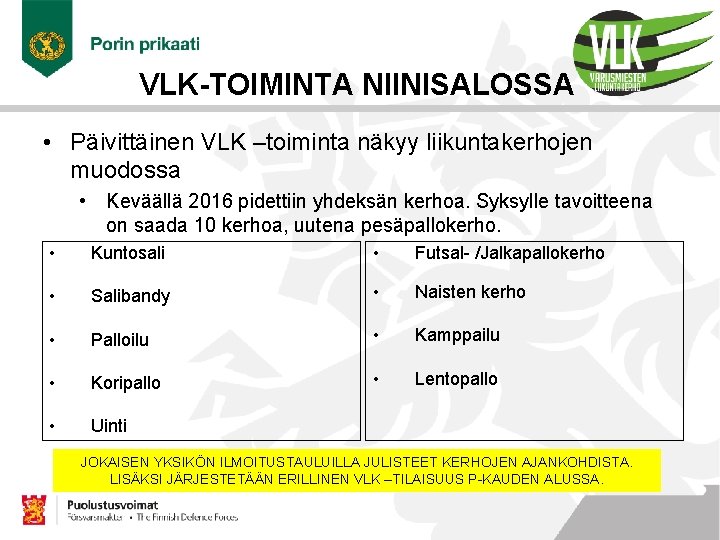 Porin prikaati

VLK
VARUSMIESTEN LIIKUNTAKERHO

VLK-TOIMINTA NIINISALOSSA

• Päivittäinen VLK –toiminta näkyy liikuntakerhojen muodossa
• Keväällä 2016 pidettiin yhdeksän kerhoa. Syksylle tavoitteena on saada 10 kerhoa, uutena pesäpallokerho.

• Kuntosali
• Salibandy
• Palloilu
• Koripallo
• Uinti

• Futsal- /Jalkapallokerho
• Naisten kerho
• Kamppailu
• Lentopallo

JOKAISEN YKSIKÖN ILMOITUSTAULUILLA JULISTEET KERHOJEN AJANKOHDISTA. LISÄKSI JÄRJESTETÄÄN ERILLINEN VLK –TILAISUUS P-KAUDEN ALUSSA.

Puolustusvoimat
Försvarsmakten • The Finnish Defence Forces